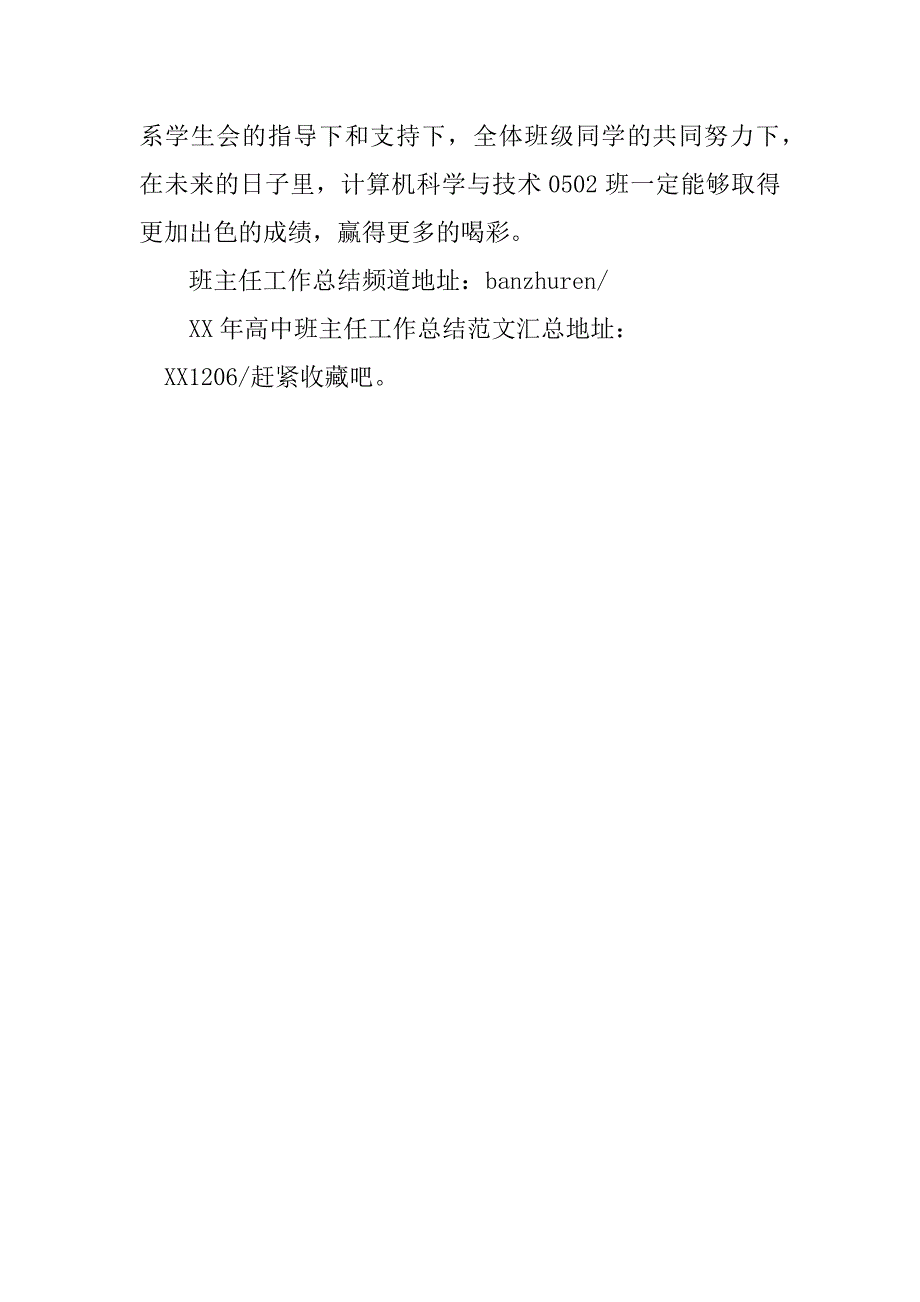 系学生会的指导下和支持下，全体班级同学的共同努力下，在未来的日子里，计算机科学与技术 0502 班一定能够取得更加出色的成绩，赢得更多的喝彩。

班主任工作总结频道地址：banzhuren/

XX 年高中班主任工作总结范文汇总地址：XX1206/赶紧收藏吧。